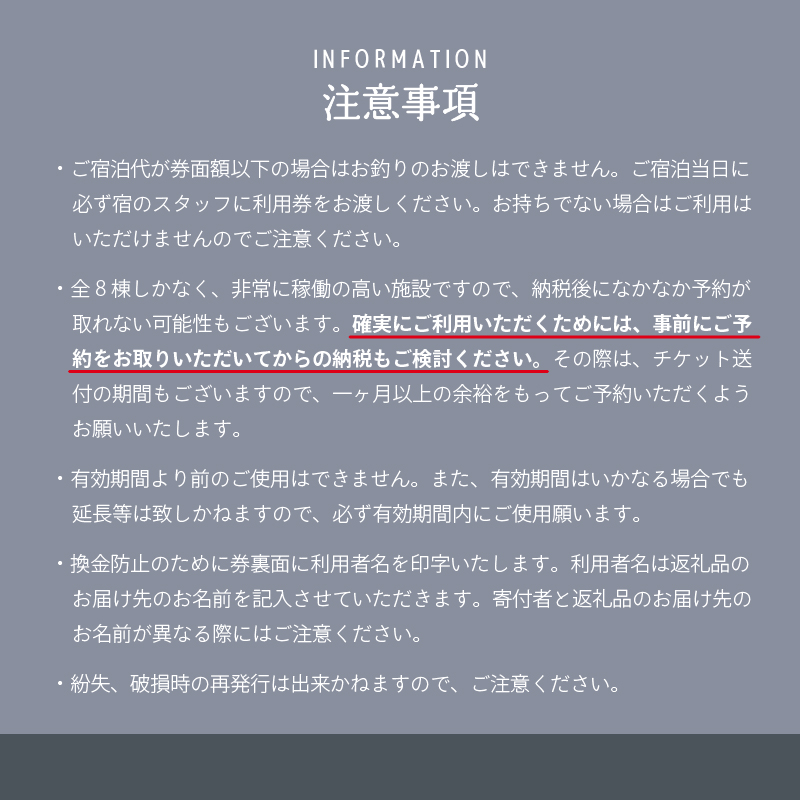 INFORMATION
注意事項

・ご宿泊代が券面額以下の場合はお釣りのお渡しはできません。ご宿泊当日に必ず宿のスタッフに利用券をお渡しください。お持ちでない場合はご利用はいただけませんのでご注意ください。

・全８棟しかなく、非常に稼働の高い施設ですので、納税後になかなか予約が取れない可能性もございます。確実にご利用いただくためには、事前にご予約をお取りいただいてからの納税もご検討ください。その際は、チケット送付の期間もございますので、一ヶ月以上の余裕をもってご予約いただくようお願いいたします。

・有効期間より前のご使用はできません。また、有効期間はいかなる場合でも延長等は致しかねますので、必ず有効期間内にご使用願います。

・換金防止のために券裏面に利用者名を印字いたします。利用者名は返礼品のお届け先のお名前を記入させていただきます。寄付者と返礼品のお届け先のお名前が異なる際にはご注意ください。

・紛失、破損時の再発行は出来かねますので、ご注意ください。